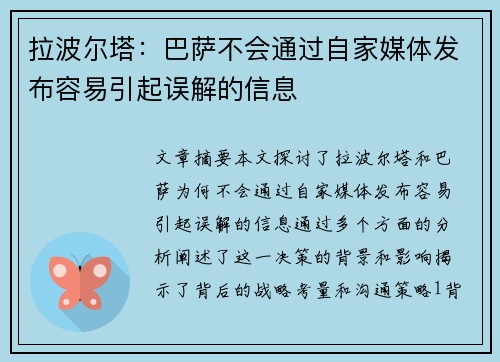 拉波尔塔：巴萨不会通过自家媒体发布容易引起误解的信息

文章摘要本文探讨了拉波尔塔和巴萨为何不会通过自家媒体发布容易引起误解的信息通过多个方面的分析阐述了这一决策的背景和影响揭示了背后的战略考量和沟通策略1背